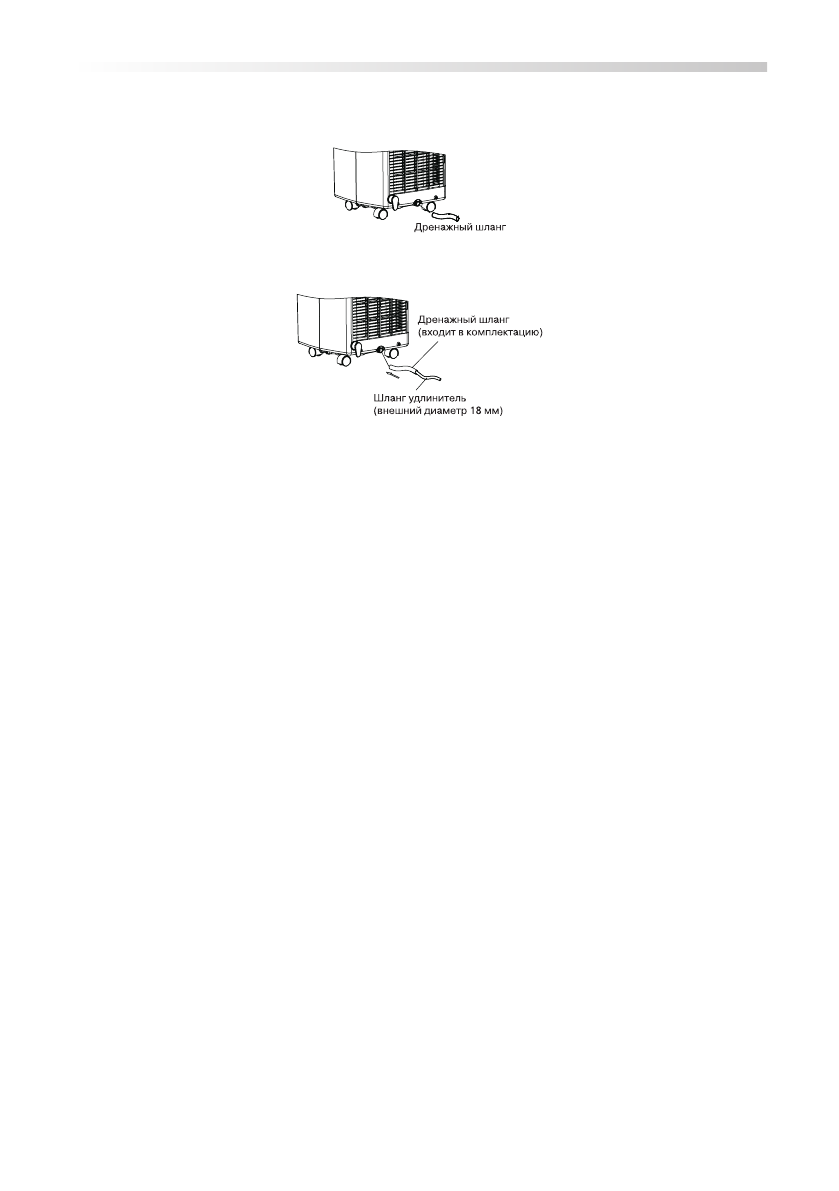 Дренажный шланг

Дренажный шланг
(входит в комплектацию)

Шланг удлинитель
(внешний диаметр 18 мм)